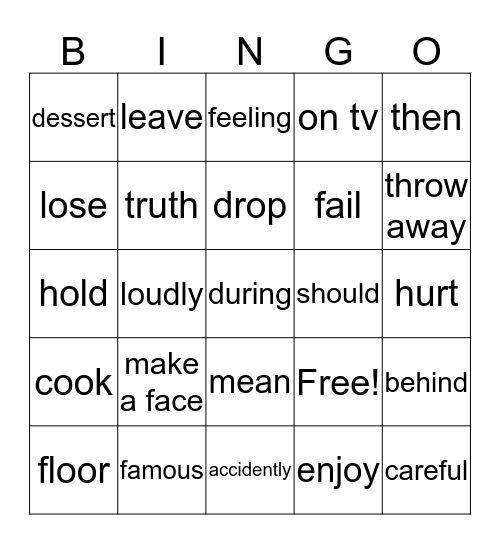 | B | I | N | G | O |
|---|---|---|---|---|
| dessert | leave | feeling | on tv | then |
| lose | truth | drop | fail | throw away |
| hold | loudly | during | should | hurt |
| cook | make a face | mean | Free! | behind |
| floor | famous | accidently | enjoy | careful |